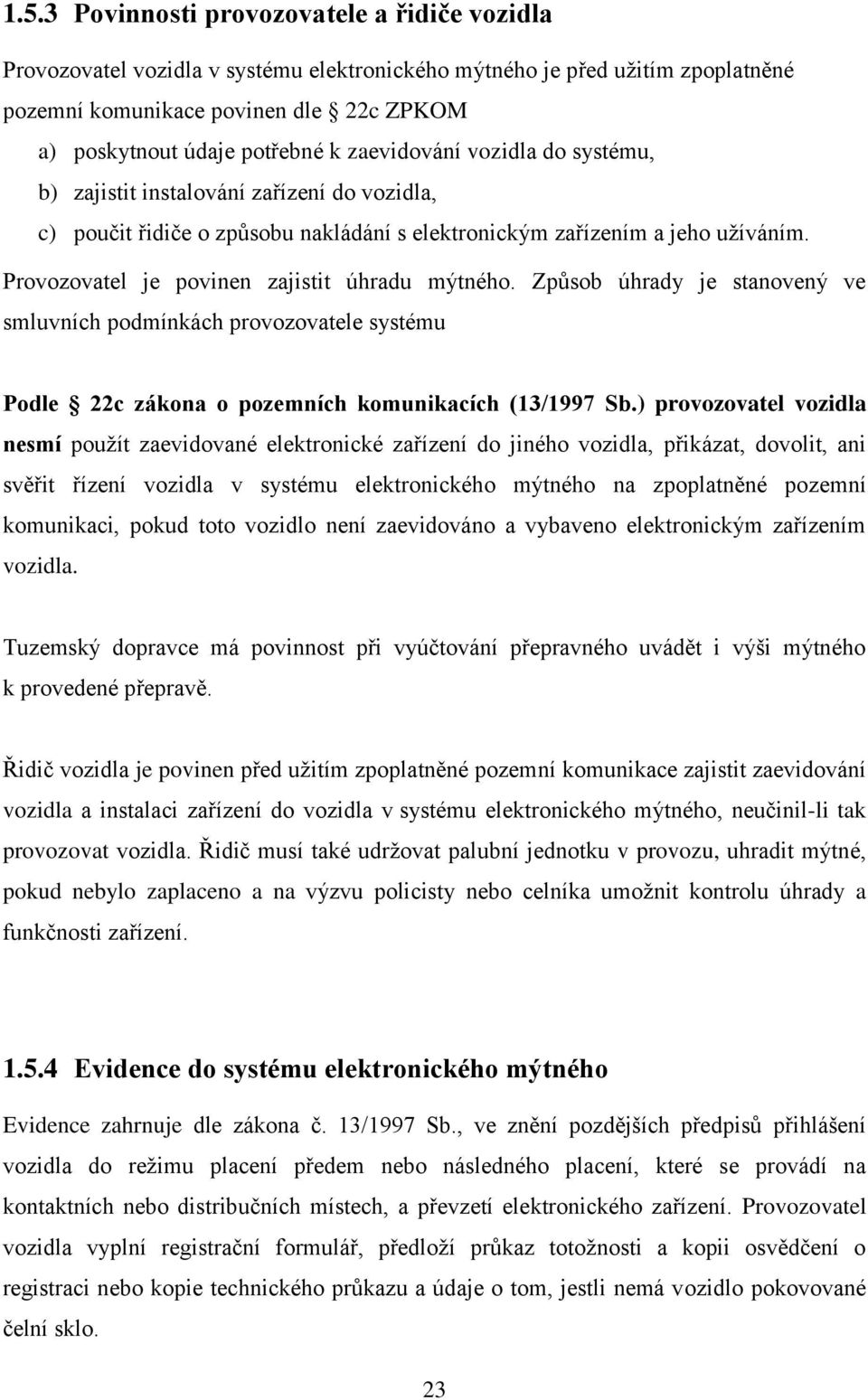 1.5.3 Povinnosti provozovatele a řidiče vozidla

Provozovatel vozidla v systému elektronického mýtného je před užitím zpoplatněné pozemní komunikace povinen dle 22c ZPKOM

a) poskytnout údaje potřebné k zaevidování vozidla do systému,

b) zajistit instalování zařízení do vozidla,

c) poučit řidiče o způsobu nakládání s elektronickým zařízením a jeho užíváním.

Provozovatel je povinen zajistit úhradu mýtného. Způsob úhrady je stanovený ve smluvních podmínkách provozovatele systému

Podle 22c zákona o pozemních komunikacích (13/1997 Sb.) provozovatel vozidla nesmí použít zaevidované elektronické zařízení do jiného vozidla, přikázat, dovolit, ani svěřit řízení vozidla v systému elektronického mýtného na zpoplatněné pozemní komunikaci, pokud toto vozidlo není zaevidováno a vybaveno elektronickým zařízením vozidla.

Tuzemský dopravce má povinnost při vyúčtování přepravného uvádět i výši mýtného k provedené přepravě.

Řidič vozidla je povinen před užitím zpoplatněné pozemní komunikace zajistit zaevidování vozidla a instalaci zařízení do vozidla v systému elektronického mýtného, neučinil-li tak provozovat vozidla. Řidič musí také udržovat palubní jednotku v provozu, uhradit mýtné, pokud nebylo zaplaceno a na výzvu policisty nebo celníka umožnit kontrolu úhrady a funkčnosti zařízení.

1.5.4 Evidence do systému elektronického mýtného

Evidence zahrnuje dle zákona č. 13/1997 Sb., ve znění pozdějších předpisů přihlášení vozidla do režimu placení předem nebo následného placení, které se provádí na kontaktních nebo distribučních místech, a převzetí elektronického zařízení. Provozovatel vozidla vyplní registrační formulář, předloží průkaz totožnosti a kopii osvědčení o registraci nebo kopie technického průkazu a údaje o tom, jestli nemá vozidlo pokovované čelní sklo.

23